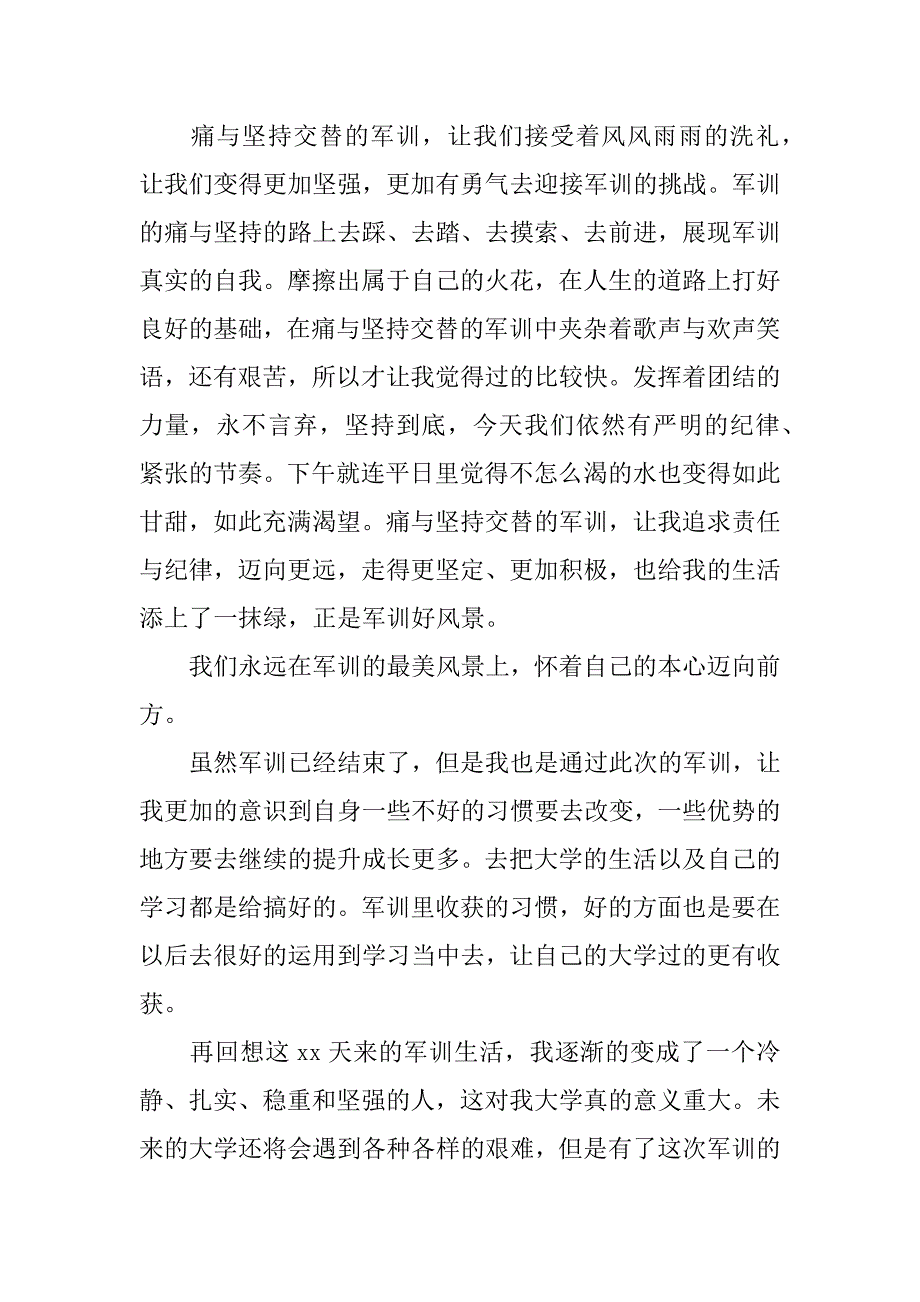 痛与坚持交替的军训，让我们接受着风风雨雨的洗礼，让我们变得更加坚强，更加有勇气去迎接军训的挑战。军训的痛与坚持的路上去踩、去踏、去摸索、去前进，展现军训真实的自我。摩擦出属于自己的火花，在人生的道路上打好良好的基础，在痛与坚持交替的军训中夹杂着歌声与欢声笑语，还有艰苦，所以才让我觉得过的比较快。发挥着团结的力量，永不言弃，坚持到底，今天我们依然有严明的纪律、紧张的节奏。下午就连平日里觉得不怎么渴的水也变得如此甘甜，如此充满渴望。痛与坚持交替的军训，让我追求责任与纪律，迈向更远，走得更坚定、更加积极，也给我的生活添上了一抹绿，正是军训好风景。

我们永远在军训的最美风景上，怀着自己的本心迈向前方。

虽然军训已经结束了，但是我也是通过此次的军训，让我更加的意识到自身一些不好的习惯要去改变，一些优势的地方要去继续的提升成长更多。去把大学的生活以及自己的学习都是给搞好的。军训里收获的习惯，好的方面也是要在以后去很好的运用到学习当中去，让自己的大学过的更有收获。

再回想这 xx 天来的军训生活，我逐渐的变成了一个冷静、扎实、稳重和坚强的人，这对我大学真的意义重大。未来的大学还将会遇到各种各样的艰难，但是有了这次军训的